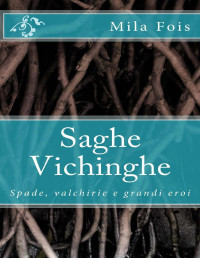 Mila Fois

Saghe Vichinghe

Spade, valchirie e grandi eroi